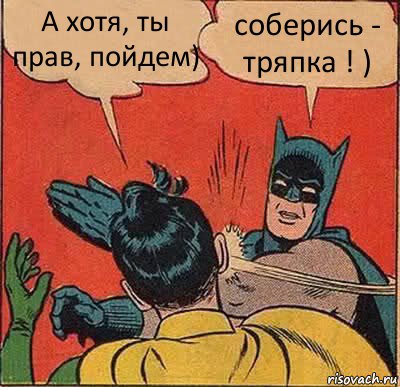 А хотя, ты прав, пойдем)

соберись - тряпка ! )

risovach.ru